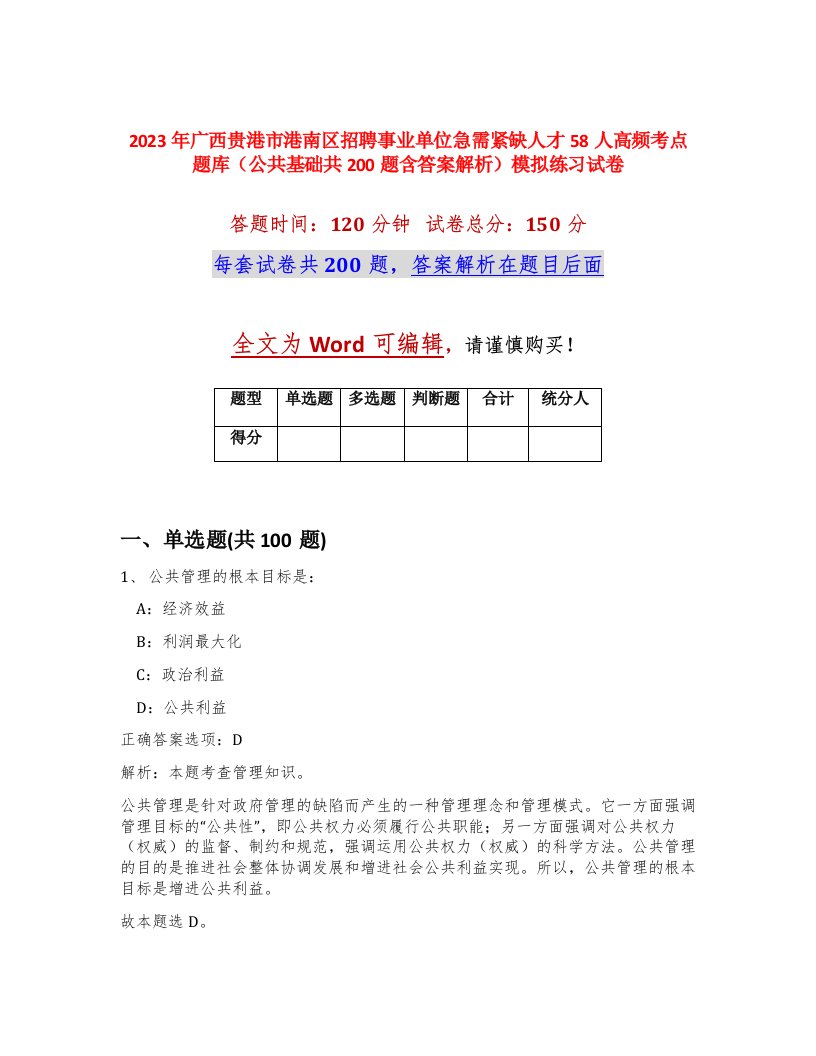 2023年广西贵港市港南区招聘事业单位急需紧缺人才58人高频考点题库（公共基础共200题含答案解析）模拟练习试卷

答题时间：120分钟 试卷总分：150分

每套试卷共200题，答案解析在题目后面

全文为Word可编辑，请谨慎购买！

| 题型 | 单选题 | 多选题 | 判断题 | 合计 | 统分人 |
|---|---|---|---|---|---|
| 得分 | | | | | |

一、单选题(共100题)

1、公共管理的根本目标是：

A：经济效益

B：利润最大化

C：政治利益

D：公共利益

正确答案选项：D

解析：本题考查管理知识。

公共管理是针对政府管理的缺陷而产生的一种管理理念和管理模式。它一方面强调管理目标的“公共性”，即公共权力必须履行公共职能；另一方面强调对公共权力（权威）的监督、制约和规范，强调运用公共权力（权威）的科学方法。公共管理的目的是推进社会整体协调发展和增进社会公共利益实现。所以，公共管理的根本目标是增进公共利益。

故本题选D。